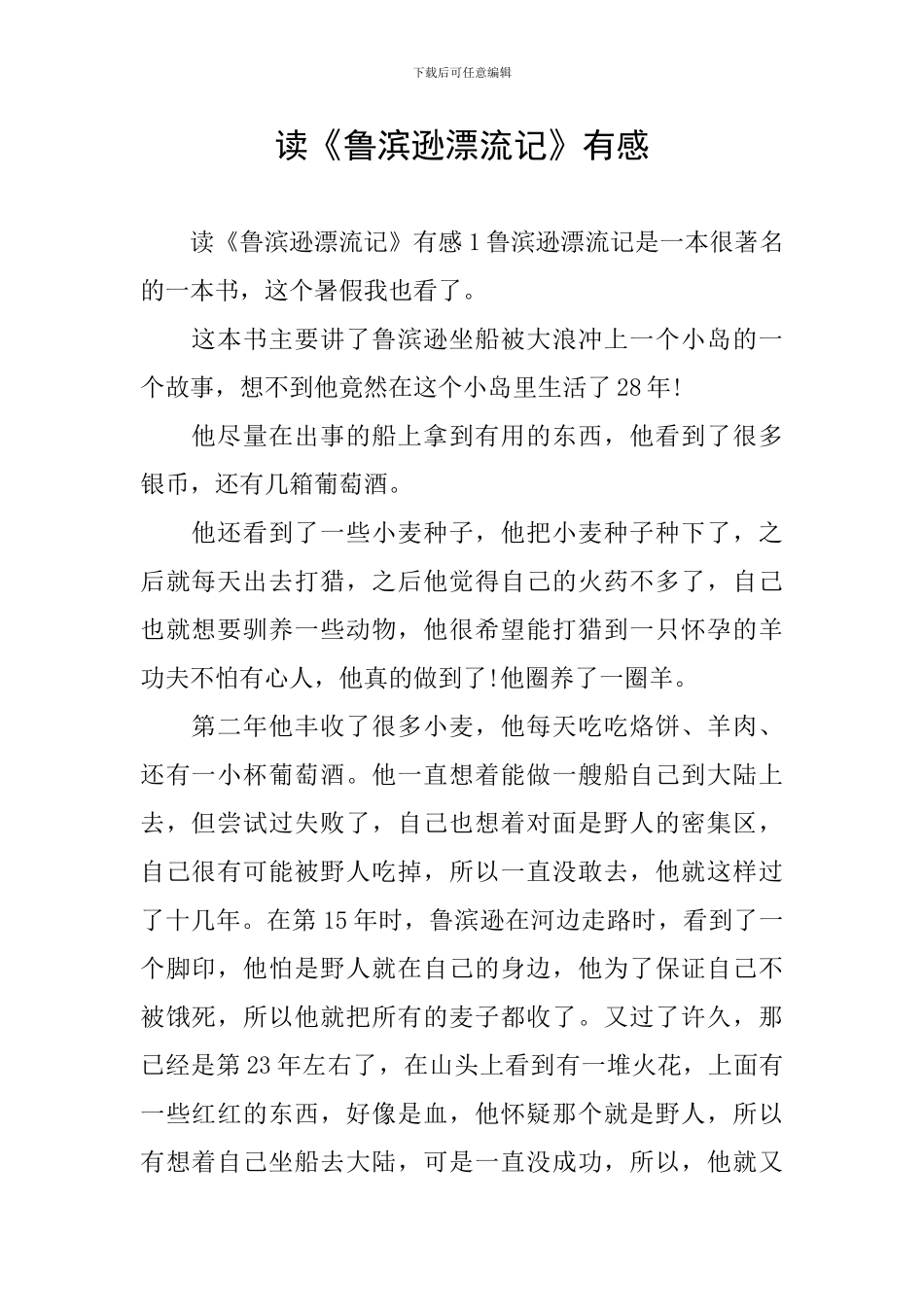 下载后可任意编辑

读《鲁滨逊漂流记》有感

读《鲁滨逊漂流记》有感1鲁滨逊漂流记是一本很著名的一本书，这个暑假我也看了。

这本书主要讲了鲁滨逊坐船被大浪冲上一个小岛的一个故事，想不到他竟然在这个小岛里生活了28年!

他尽量在出事的船上拿到有用的东西，他看到了很多银币，还有几箱葡萄酒。

他还看到了一些小麦种子，他把小麦种子种下了，之后就每天出去打猎，之后他觉得自己的火药不多了，自己也就想要驯养一些动物，他很希望能打猎到一只怀孕的羊功夫不怕有心人，他真的做到了!他圈养了一圈羊。

第二年他丰收了很多小麦，他每天吃吃烙饼、羊肉、还有一小杯葡萄酒。他一直想着能做一艘船自己到大陆上去，但尝试过失败了，自己也想着对面是野人的密集区，自己很有可能被野人吃掉，所以一直没敢去，他就这样过了十几年。在第15年时，鲁滨逊在河边走路时，看到了一个脚印，他怕是野人就在自己的身边，他为了保证自己不被饿死，所以他就把所有的麦子都收了。又过了许久，那已经是第23年左右了，在山头上看到有一堆火花，上面有一些红红的东西，好像是血，他怀疑那个就是野人，所以有想着自己坐船去大陆，可是一直没成功，所以，他就又